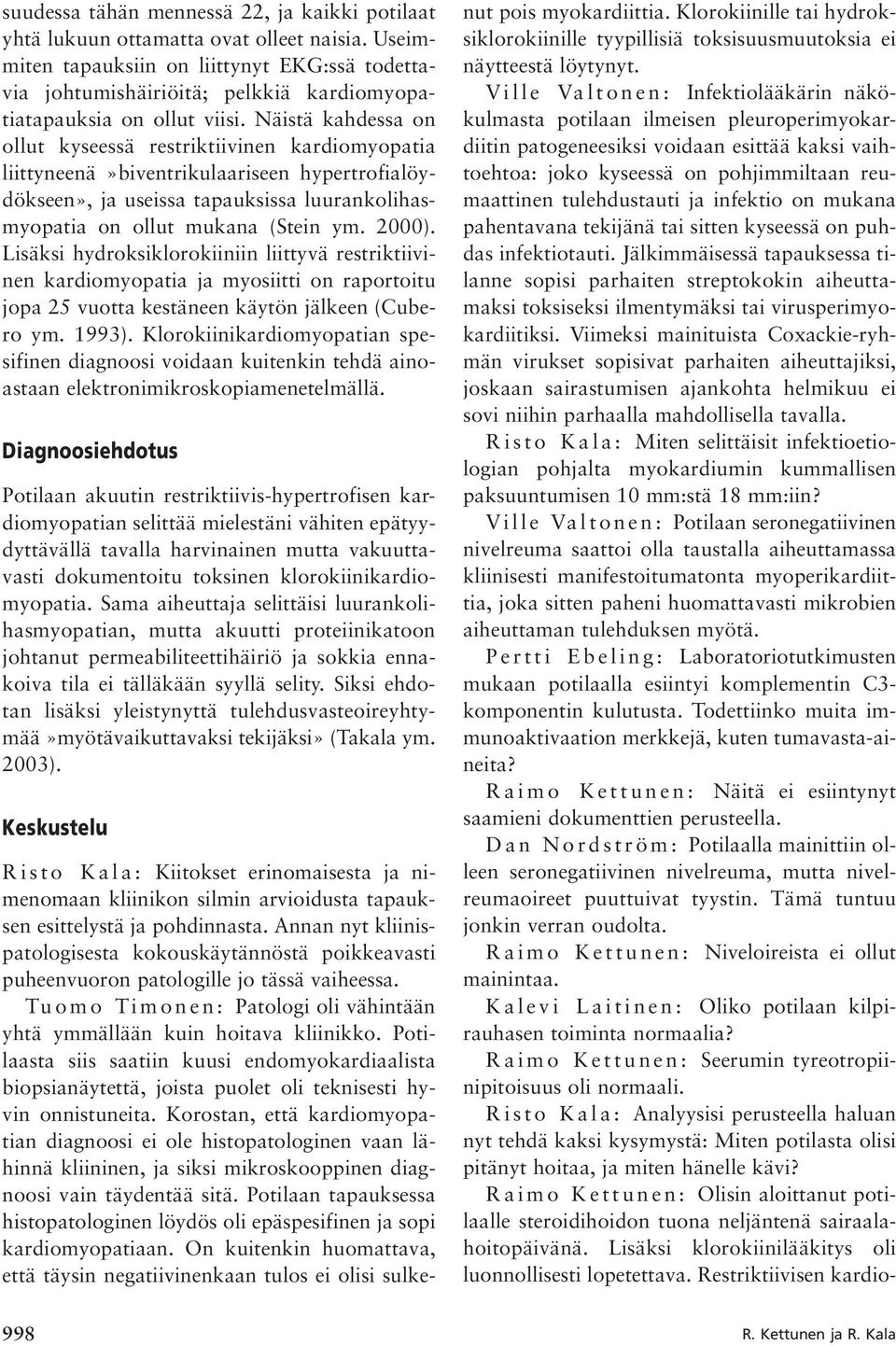 suudessa tähän mennessä 22, ja kaikki potilaat yhtä lukuun ottamatta ovat olleet naisia. Useimmiten tapauksiin on liittynyt EKG:ssä todettavia johtumishäiriöitä; pelkkiä kardiomyopatiatapauksia on ollut viisi. Näistä kahdessa on ollut kyseessä restriktiivinen kardiomyopatia liittyneenä »biventrikulaariseen hypertrofialöydökseen», ja useissa tapauksissa luurankolihasmyopatia on ollut mukana (Stein ym. 2000). Lisäksi hydroksiklorokiiniin liittyvä restriktiivinen kardiomyopatia ja myosiitti on raportoitu jopa 25 vuotta kestäneen käytön jälkeen (Cubero ym. 1993). Klorokiinikardiomyopatian spesifinen diagnoosi voidaan kuitenkin tehdä ainoastaan elektronimikroskopiamenetelmällä.

Diagnoosiehdotus

Potilaan akuutin restriktiivis-hypertrofisen kardiomyopatian selittää mielestäni vähiten epätyydyttävällä tavalla harvinainen mutta vakuuttavasti dokumentoitu toksinen klorokiinikardiomyopatia. Sama aiheuttaja selittäisi luurankolihasmyopatian, mutta akuutti proteiinikatoon johtanut permeabiliteettihäiriö ja sokkia ennakoiva tila ei tälläkään syyllä selity. Siksi ehdotan lisäksi yleistynyttä tulehdusvasteoireyhtymää »myötävaikuttavaksi tekijäksi» (Takala ym. 2003).

Keskustelu

Risto Kala: Kiitokset erinomaisesta ja nimenomaan kliinikon silmin arvioidusta tapauksen esittelystä ja pohdinnasta. Annan nyt kliinispatologisesta kokouskäytännöstä poikkeavasti puheenvuoron patologille jo tässä vaiheessa.

Tuomo Timonen: Patologi oli vähintään yhtä ymmällään kuin hoitava kliinikko. Potilaasta siis saatiin kuusi endomyokardiaalista biopsianäytettä, joista puolet oli teknisesti hyvin onnistuneita. Korostan, että kardiomyopatian diagnoosi ei ole histopatologinen vaan lähinnä kliininen, ja siksi mikroskooppinen diagnoosi vain täydentää sitä. Potilaan tapauksessa histopatologinen löydös oli epäspesifinen ja sopi kardiomyopatiaan. On kuitenkin huomattava, että täysin negatiivinenkaan tulos ei olisi sulkenut pois myokardiittia. Klorokiinille tai hydroksiklorokiinille tyypillisiä toksisuusmuutoksia ei näytteestä löytynyt.

Ville Valtonen: Infektiolääkärin näkökulmasta potilaan ilmeisen pleuroperimyokardiitin patogeneesiksi voidaan esittää kaksi vaihtoehtoa: joko kyseessä on pohjimmiltaan reumaattinen tulehdustauti ja infektio on mukana pahentavana tekijänä tai sitten kyseessä on puhdas infektiotauti. Jälkimmäisessä tapauksessa tilanne sopisi parhaiten streptokokin aiheuttamaksi toksiseksi ilmentymäksi tai virusperimyokardiitiksi. Viimeksi mainituista Coxackie-ryhmän virukset sopisivat parhaiten aiheuttajiksi, joskaan sairastumisen ajankohta helmikuu ei sovi niihin parhaalla mahdollisella tavalla.

Risto Kala: Miten selittäisit infektioetiologian pohjalta myokardiumin kummallisen paksuuntumisen 10 mm:stä 18 mm:iin?

Ville Valtonen: Potilaan seronegatiivinen nivelreuma saattoi olla taustalla aiheuttamassa kliinisesti manifestoitumatonta myoperikardiittia, joka sitten paheni huomattavasti mikrobien aiheuttaman tulehduksen myötä.

Pertti Ebeling: Laboratoriotutkimusten mukaan potilaalla esiintyi komplementin C3-komponentin kulutusta. Todettiinko muita immunoaktivaation merkkejä, kuten tumavasta-aineita?

Raimo Kettunen: Näitä ei esiintynyt saamieni dokumenttien perusteella.

Dan Nordström: Potilaalla mainittiin olleen seronegatiivinen nivelreuma, mutta nivelreumaoireet puuttuivat tyystin. Tämä tuntuu jonkin verran oudolta.

Raimo Kettunen: Niveloireista ei ollut mainintaa.

Kalevi Laitinen: Oliko potilaan kilpirauhasen toiminta normaalia?

Raimo Kettunen: Seerumin tyreotropiinipitoisuus oli normaali.

Risto Kala: Analyysisi perusteella haluan nyt tehdä kaksi kysymystä: Miten potilasta olisi pitänyt hoitaa, ja miten hänelle kävi?

Raimo Kettunen: Olisin aloittanut potilaalle steroidihoidon tuona neljäntenä sairaalahoitopäivänä. Lisäksi klorokiinilääkitys oli luonnollisesti lopetettava. Restriktiivisen kardio-

998

R. Kettunen ja R. Kala